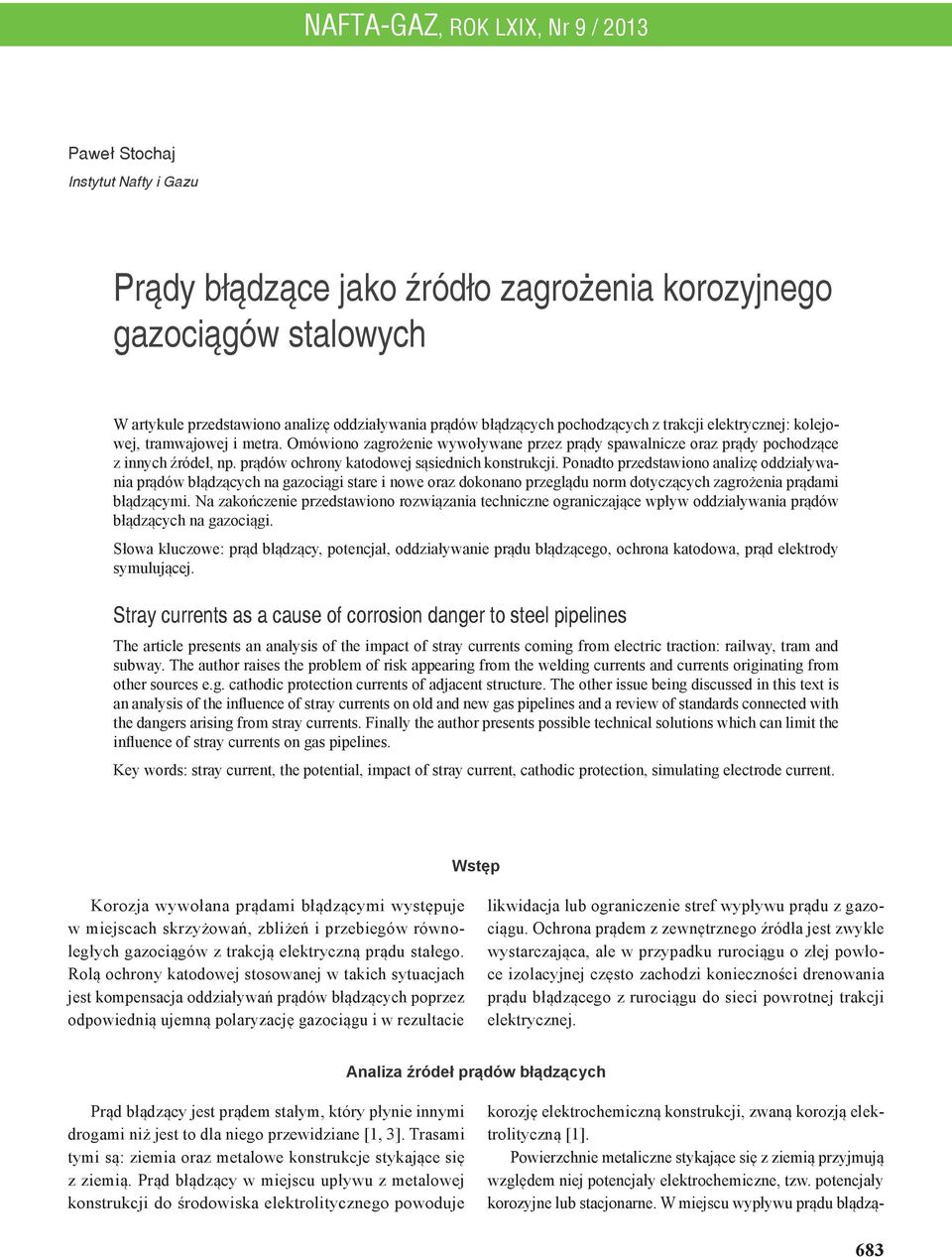 NAFTA-GAZ, ROK LXIX, Nr 9 / 2013

Paweł Stochaj
Instytut Nafty i Gazu

Prądy błądzące jako źródło zagrożenia korozyjnego gazociągów stalowych

W artykule przedstawiono analizę oddziaływania prądów błądzących pochodzących z trakcji elektrycznej: kolejowej, tramwajowej i metra. Omówiono zagrożenie wywoływane przez prądy spawalnicze oraz prądy pochodzące z innych źródeł, np. prądów ochrony katodowej sąsiednich konstrukcji. Ponadto przedstawiono analizę oddziaływania prądów błądzących na gazociągi stare i nowe oraz dokonano przeglądu norm dotyczących zagrożenia prądami błądzącymi. Na zakończenie przedstawiono rozwiązania techniczne ograniczające wpływ oddziaływania prądów błądzących na gazociągi.

Słowa kluczowe: prąd błądzący, potencjał, oddziaływanie prądu błądzącego, ochrona katodowa, prąd elektrody symulującej.

Stray currents as a cause of corrosion danger to steel pipelines

The article presents an analysis of the impact of stray currents coming from electric traction: railway, tram and subway. The author raises the problem of risk appearing from the welding currents and currents originating from other sources e.g. cathodic protection currents of adjacent structure. The other issue being discussed in this text is an analysis of the influence of stray currents on old and new gas pipelines and a review of standards connected with the dangers arising from stray currents. Finally the author presents possible technical solutions which can limit the influence of stray currents on gas pipelines.

Key words: stray current, the potential, impact of stray current, cathodic protection, simulating electrode current.

Wstęp

Korozja wywołana prądami błądzącymi występuje w miejscach skrzyżowań, zbliżeń i przebiegów równoległych gazociągów z trakcją elektryczną prądu stałego. Rolą ochrony katodowej stosowanej w takich sytuacjach jest kompensacja oddziaływań prądów błądzących poprzez odpowiednią ujemną polaryzację gazociągu i w rezultacie likwidacja lub ograniczenie stref wypływu prądu z gazociągu. Ochrona prądem z zewnętrznego źródła jest zwykle wystarczająca, ale w przypadku rurociągu o złej powłoce izolacyjnej często zachodzi konieczności drenowania prądu błądzącego z rurociągu do sieci powrotnej trakcji elektrycznej.

Analiza źródeł prądów błądzących

Prąd błądzący jest prądem stałym, który płynie innymi drogami niż jest to dla niego przewidziane [1, 3]. Trasami tymi są: ziemia oraz metalowe konstrukcje stykające się z ziemią. Prąd błądzący w miejscu upływu z metalowej konstrukcji do środowiska elektrolitycznego powoduje korozję elektrochemiczną konstrukcji, zwaną korozją elektrolityczną [1].

Powierzchnie metaliczne stykające się z ziemią przyjmują względem niej potencjały elektrochemiczne, tzw. potencjały korozyjne lub stacjonarne. W miejscu wypływu prądu błądzą-

683